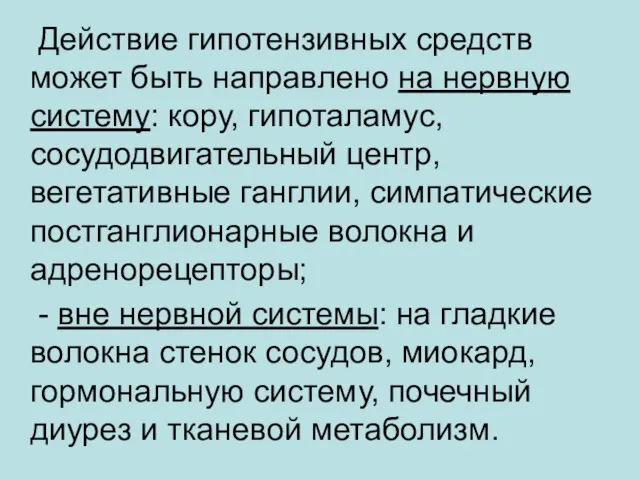 Действие гипотензивных средств может быть направлено на нервную систему: кору, гипоталамус, сосудодвигательный центр, вегетативные ганглии, симпатические постганглионарные волокна и адренорецепторы;

- вне нервной системы: на гладкие волокна стенок сосудов, миокард, гормональную систему, почечный диурез и тканевой метаболизм.